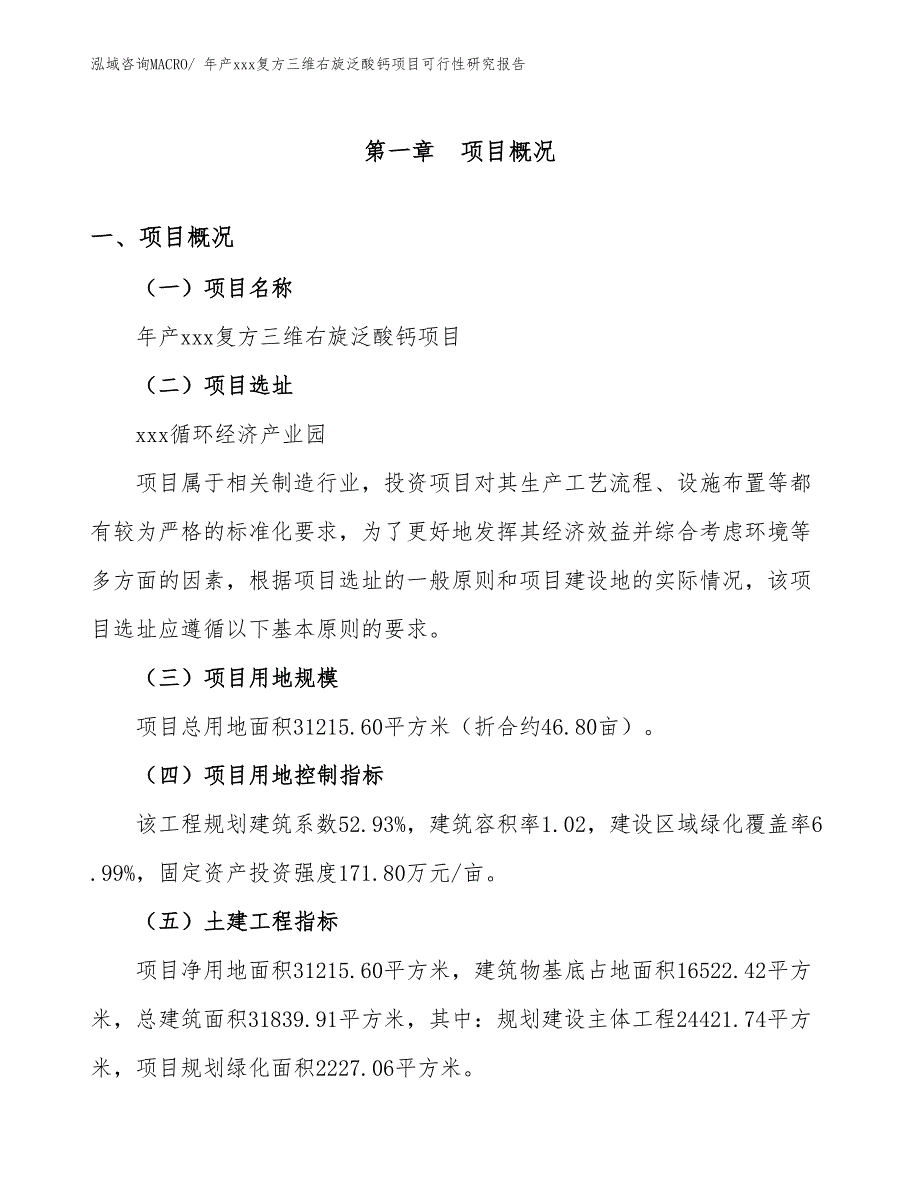 泓域咨询MACRO/ 年产xxx复方三维右旋泛酸钙项目可行性研究报告

第一章 项目概况

一、项目概况

（一）项目名称

年产xxx复方三维右旋泛酸钙项目

（二）项目选址

xxx循环经济产业园

项目属于相关制造行业，投资项目对其生产工艺流程、设施布置等都有较为严格的标准化要求，为了更好地发挥其经济效益并综合考虑环境等多方面的因素，根据项目选址的一般原则和项目建设地的实际情况，该项目选址应遵循以下基本原则的要求。

（三）项目用地规模

项目总用地面积31215.60平方米（折合约46.80亩）。

（四）项目用地控制指标

该工程规划建筑系数52.93%，建筑容积率1.02，建设区域绿化覆盖率6.99%，固定资产投资强度171.80万元/亩。

（五）土建工程指标

项目净用地面积31215.60平方米，建筑物基底占地面积16522.42平方米，总建筑面积31839.91平方米，其中：规划建设主体工程24421.74平方米，项目规划绿化面积2227.06平方米。